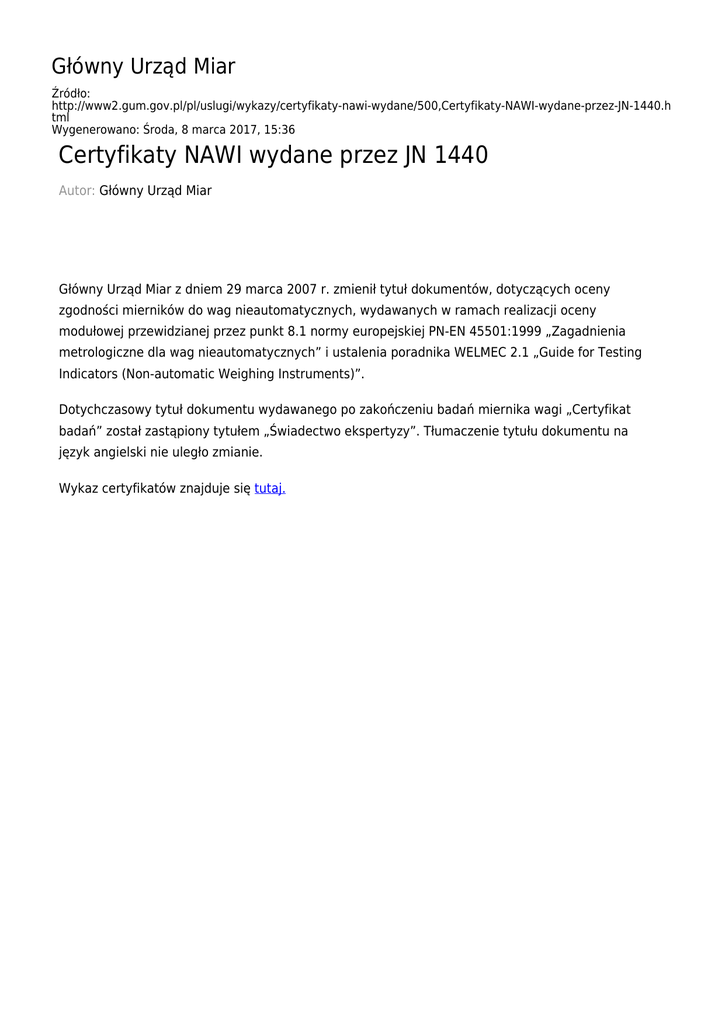 Główny Urząd Miar

Źródło:
http://www2.gum.gov.pl/pl/uslugi/wykazy/certyfikaty-nawi-wydane/500,Certyfikaty-NAWI-wydane-przez-JN-1440.html
Wygenerowano: Środa, 8 marca 2017, 15:36

Certyfikaty NAWI wydane przez JN 1440

Autor: Główny Urząd Miar

Główny Urząd Miar z dniem 29 marca 2007 r. zmienił tytuł dokumentów, dotyczących oceny zgodności mierników do wag nieautomatycznych, wydawanych w ramach realizacji oceny modułowej przewidzianej przez punkt 8.1 normy europejskiej PN-EN 45501:1999 „Zagadnienia metrologiczne dla wag nieautomatycznych” i ustalenia poradnika WELMEC 2.1 „Guide for Testing Indicators (Non-automatic Weighing Instruments)”.

Dotychczasowy tytuł dokumentu wydawanego po zakończeniu badań miernika wagi „Certyfikat badań” został zastąpiony tytułem „Świadectwo ekspertyzy”. Tłumaczenie tytułu dokumentu na język angielski nie uległo zmianie.

Wykaz certyfikatów znajduje się tutaj.